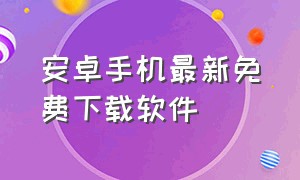 安卓手机最新免费下载软件